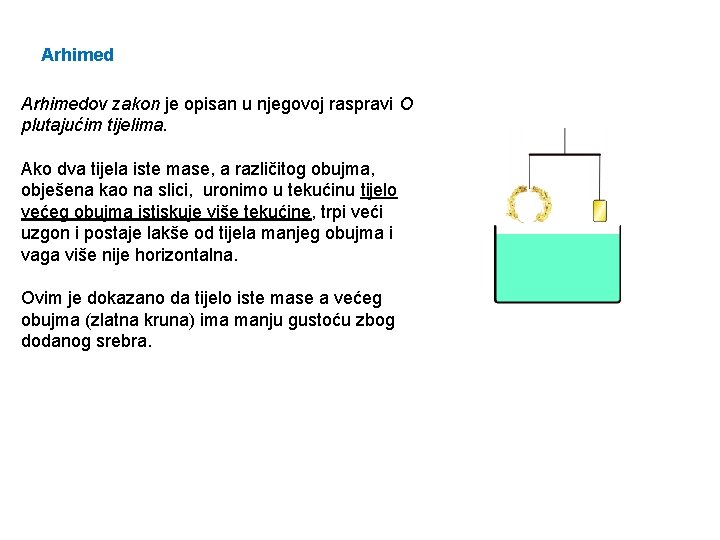 Arhimed

Arhimedov zakon je opisan u njegovoj raspravi O plutajućim tijelima.

Ako dva tijela iste mase, a različitog obujma, obješena kao na slici, uronimo u tekućinu tijelo većeg obujma istiskuje više tekućine, trpi veći uzgon i postaje lakše od tijela manjeg obujma i vaga više nije horizontalna.

Ovim je dokazano da tijelo iste mase a većeg obujma (zlatna kruna) ima manju gustoću zbog dodanog srebra.